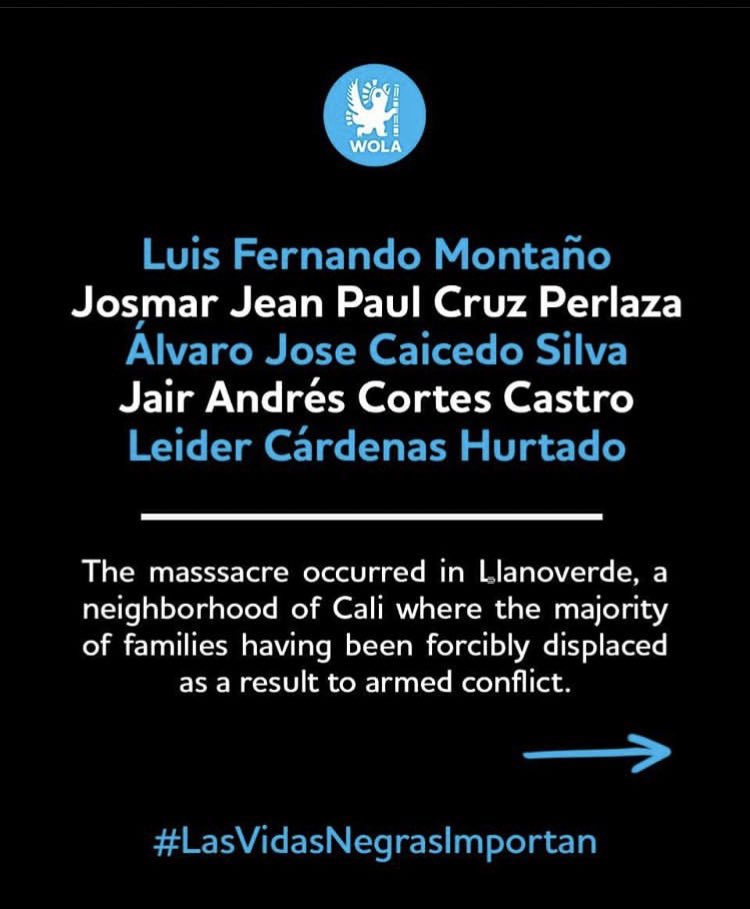 WOLA

Luis Fernando Montaño
Josmar Jean Paul Cruz Perlaza
Álvaro Jose Caicedo Silva
Jair Andrés Cortes Castro
Leider Cárdenas Hurtado

The masssacre occurred in Llanoverde, a neighborhood of Cali where the majority of families having been forcibly displaced as a result to armed conflict.

#LasVidasNegrasImportan